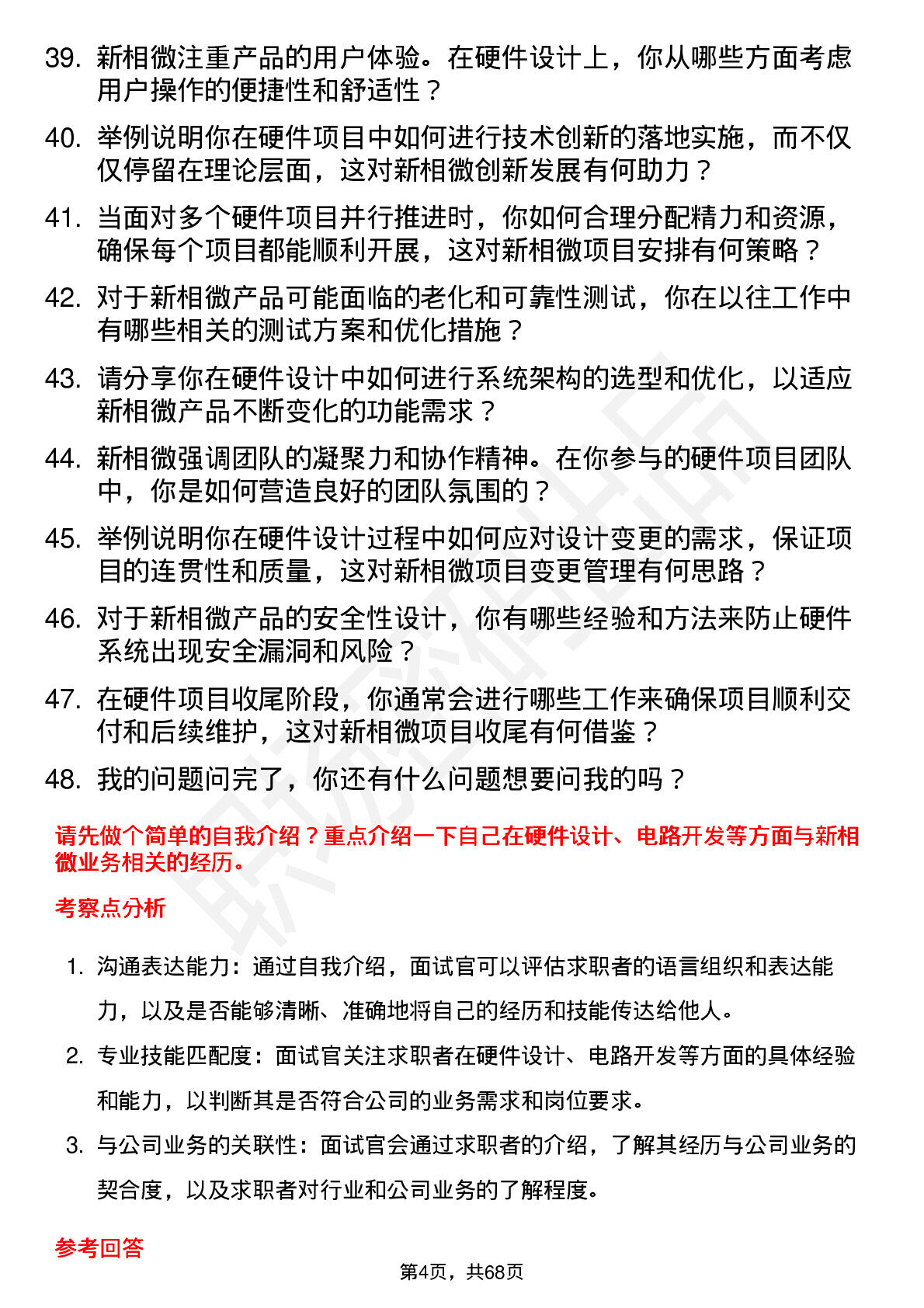 39. 新相微注重产品的用户体验。在硬件设计上，你从哪些方面考虑用户操作的便捷性和舒适性？

40. 举例说明你在硬件项目中如何进行技术创新的落地实施，而不仅仅停留在理论层面，这对新相微创新发展有何助力？

41. 当面对多个硬件项目并行推进时，你如何合理分配精力和资源，确保每个项目都能顺利开展，这对新相微项目安排有何策略？

42. 对于新相微产品可能面临的老化和可靠性测试，你在以往工作中有哪些相关的测试方案和优化措施？

43. 请分享你在硬件设计中如何进行系统架构的选型和优化，以适应新相微产品不断变化的功能需求？

44. 新相微强调团队的凝聚力和协作精神。在你参与的硬件项目团队中，你是如何营造良好的团队氛围的？

45. 举例说明你在硬件设计过程中如何应对设计变更的需求，保证项目的连贯性和质量，这对新相微项目变更管理有何思路？

46. 对于新相微产品的安全性设计，你有哪些经验和方法来防止硬件系统出现安全漏洞和风险？

47. 在硬件项目收尾阶段，你通常会进行哪些工作来确保项目顺利交付和后续维护，这对新相微项目收尾有何借鉴？

48. 我的问题问完了，你还有什么问题想要问我的吗？

请先做个简单的自我介绍？重点介绍一下自己在硬件设计、电路开发等方面与新相微业务相关的经历。

考察点分析

1. 沟通表达能力：通过自我介绍，面试官可以评估求职者的语言组织和表达能力，以及是否能够清晰、准确地将自己的经历和技能传达给他人。

2. 专业技能匹配度：面试官关注求职者在硬件设计、电路开发等方面的具体经验和能力，以判断其是否符合公司的业务需求和岗位要求。

3. 与公司业务的关联性：面试官会通过求职者的介绍，了解其经历与公司业务的契合度，以及求职者对行业和公司业务的了解程度。

参考回答

第4页，共68页